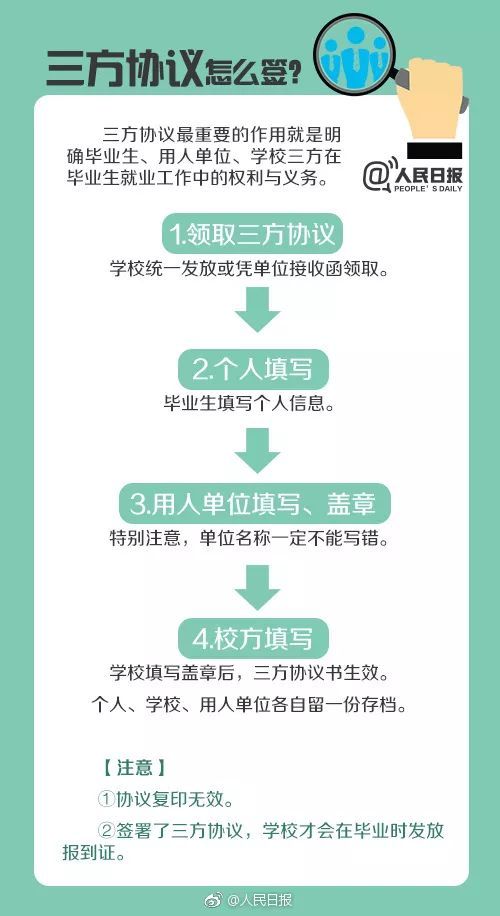 三方协议怎么签?

三方协议最重要的作用就是明确毕业生、用人单位、学校三方在毕业生就业工作中的权利与义务。

@人民日报
PEOPLE'S DAILY

1.领取三方协议

学校统一发放或凭单位接收函领取。

2.个人填写

毕业生填写个人信息。

3.用人单位填写、盖章

特别注意，单位名称一定不能写错。

4.校方填写

学校填写盖章后，三方协议书生效。

个人、学校、用人单位各自留一份存档。

【注意】

①协议复印无效。

②签署了三方协议，学校才会在毕业时发放报到证。

@人民日报